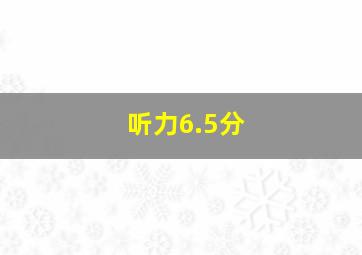 听力6.5分